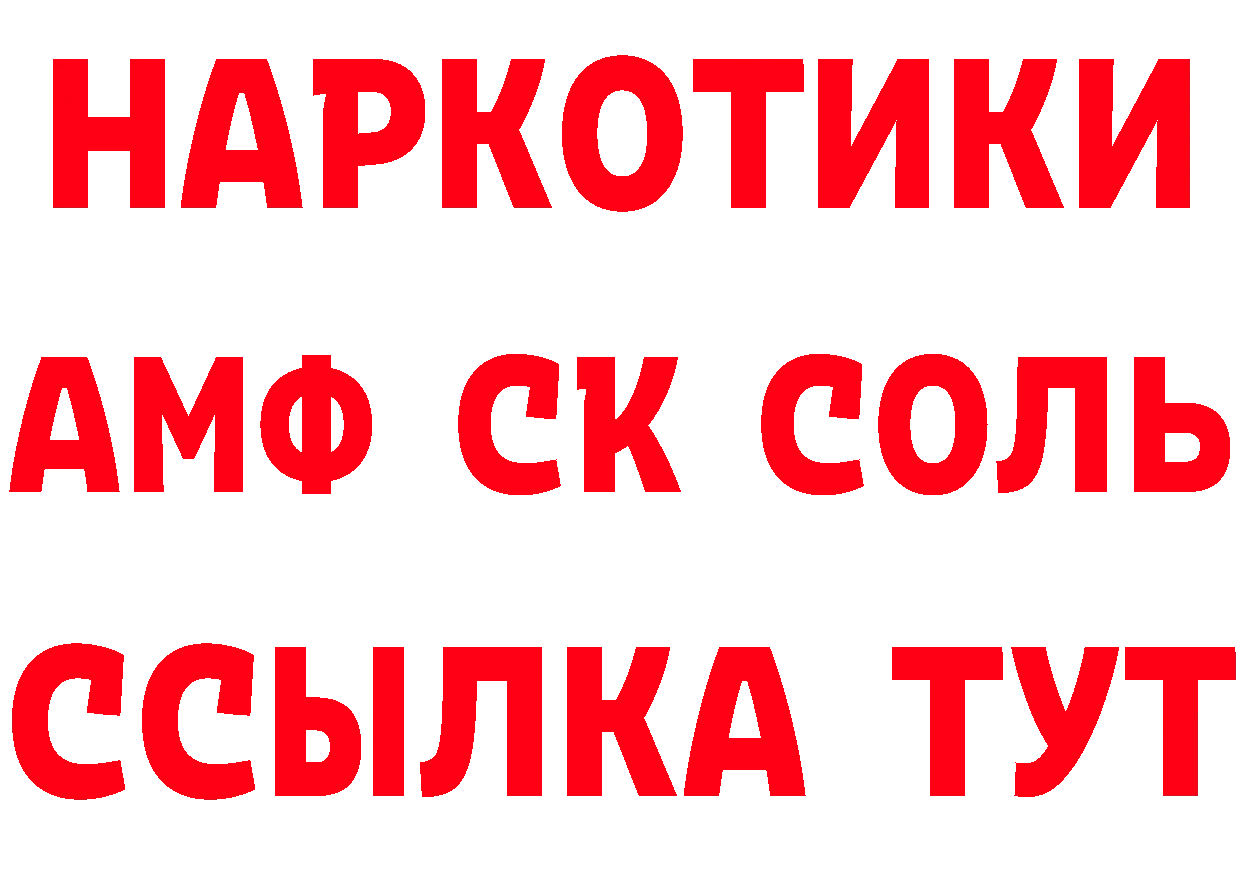 НАРКОТИКИ

АМФ СК СОЛЬ

ССЫЛКА ТУТ